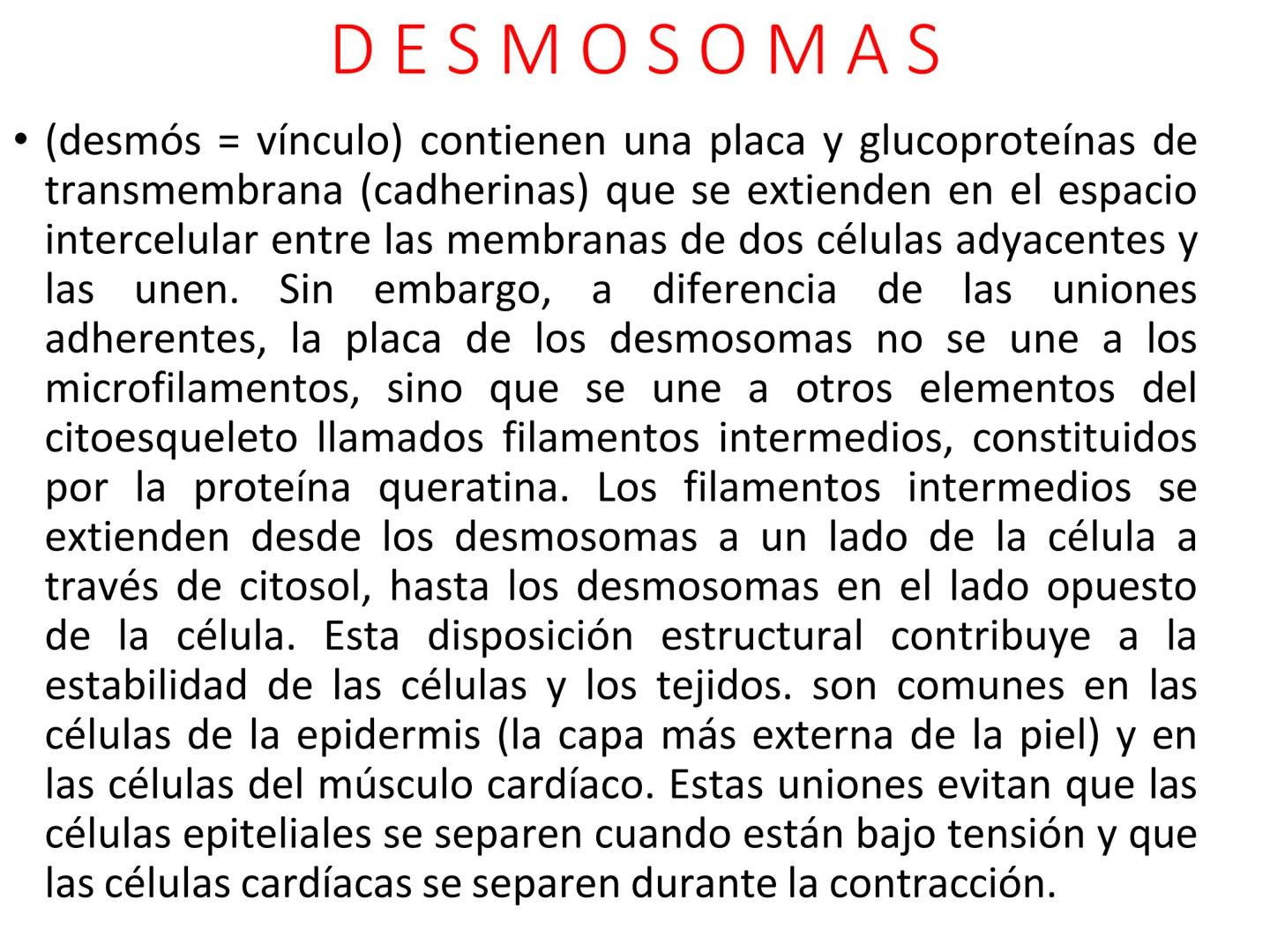 D E S M O S O M A S

• (desmós = vínculo) contienen una placa y glucoproteínas de transmembrana (cadherinas) que se extienden en el espacio intercelular entre las membranas de dos células adyacentes y las unen. Sin embargo, a diferencia de las uniones adherentes, la placa de los desmosomas no se une a los microfilamentos, sino que se une a otros elementos del citoesqueleto llamados filamentos intermedios, constituidos por la proteína queratina. Los filamentos intermedios se extienden desde los desmosomas a un lado de la célula a través de citosol, hasta los desmosomas en el lado opuesto de la célula. Esta disposición estructural contribuye a la estabilidad de las células y los tejidos. son comunes en las células de la epidermis (la capa más externa de la piel) y en las células del músculo cardíaco. Estas uniones evitan que las células epiteliales se separen cuando están bajo tensión y que las células cardíacas se separen durante la contracción.